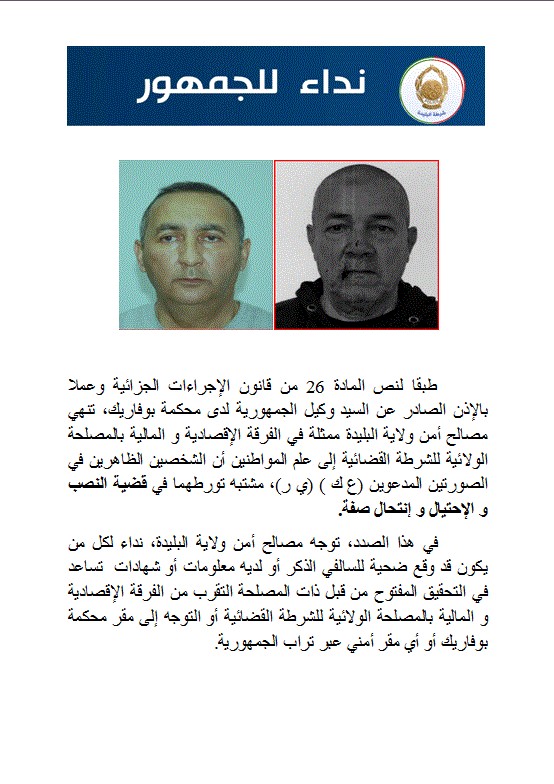 نداء للجمهور

الشرطة الجزائرية

طبقا لنص المادة 26 من قانون الإجراءات الجزائية وعملا بالإذن الصادر عن السيد وكيل الجمهورية لدى محكمة بوفاريك، تنهي مصالح أمن ولاية البليدة ممثلة في الفرقة الإقتصادية و المالية بالمصلحة الولائية للشرطة القضائية إلى علم المواطنين أن الشخصين الظاهرين في الصورتين المدعوين (ع ك ) (ي ر)، مشتبه تورطهما في قضية النصب و الإحتيال و إنتحال صفة.

في هذا الصدد، توجه مصالح أمن ولاية البليدة، نداء لكل من يكون قد وقع ضحية للسالفي الذكر أو لديه معلومات أو شهادات تساعد في التحقيق المفتوح من قبل ذات المصلحة التقرب من الفرقة الإقتصادية و المالية بالمصلحة الولائية للشرطة القضائية أو التوجه إلى مقر محكمة بوفاريك أو أي مقر أمني عبر تراب الجمهورية.